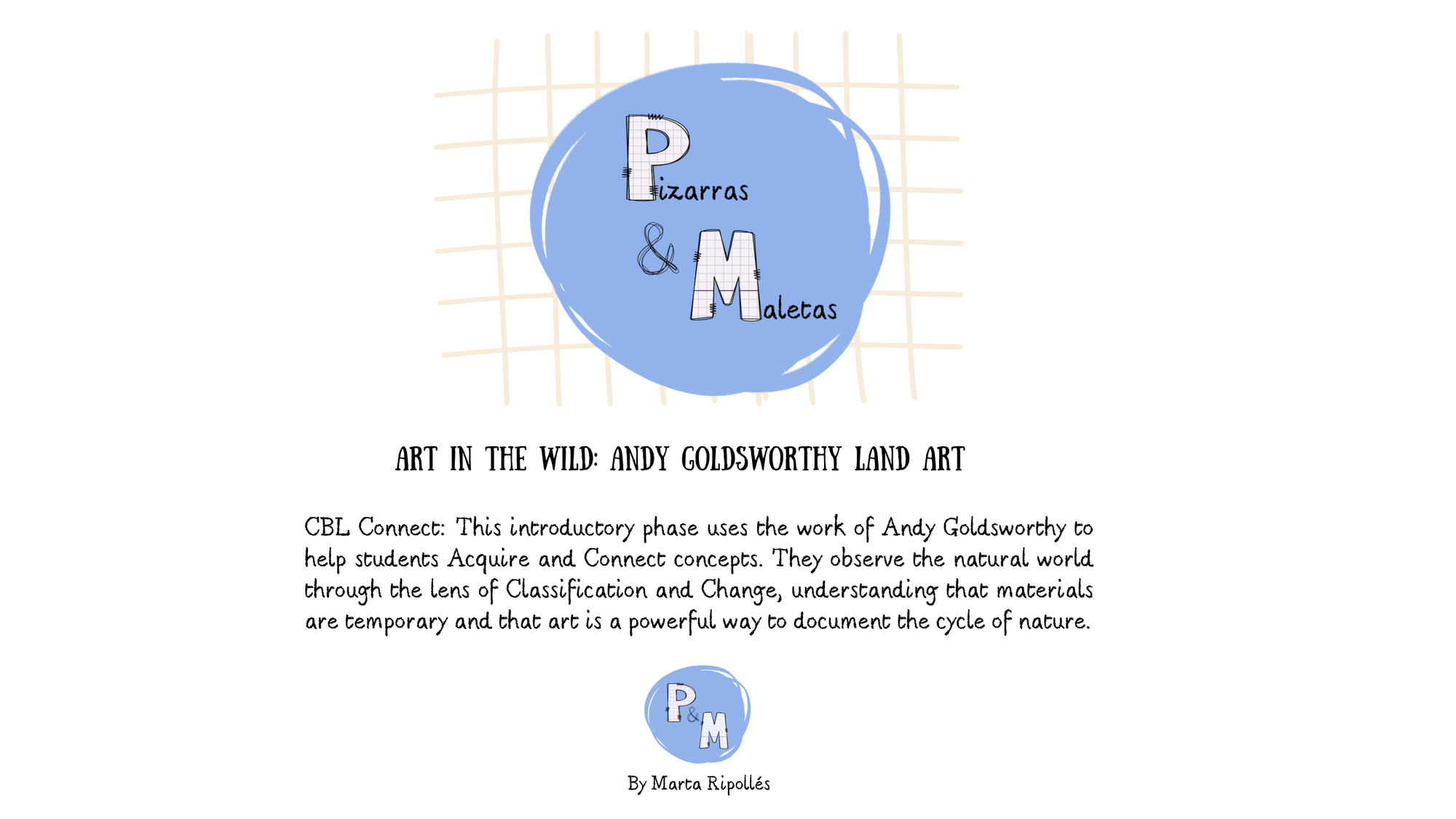 Pizarras
&
Maletas

ART IN THE WILD: ANDY GOLDSWORTHY LAND ART

CBL Connect: This introductory phase uses the work of Andy Goldsworthy to help students Acquire and Connect concepts. They observe the natural world through the lens of Classification and Change, understanding that materials are temporary and that art is a powerful way to document the cycle of nature.

P&M

By Marta Ripollés